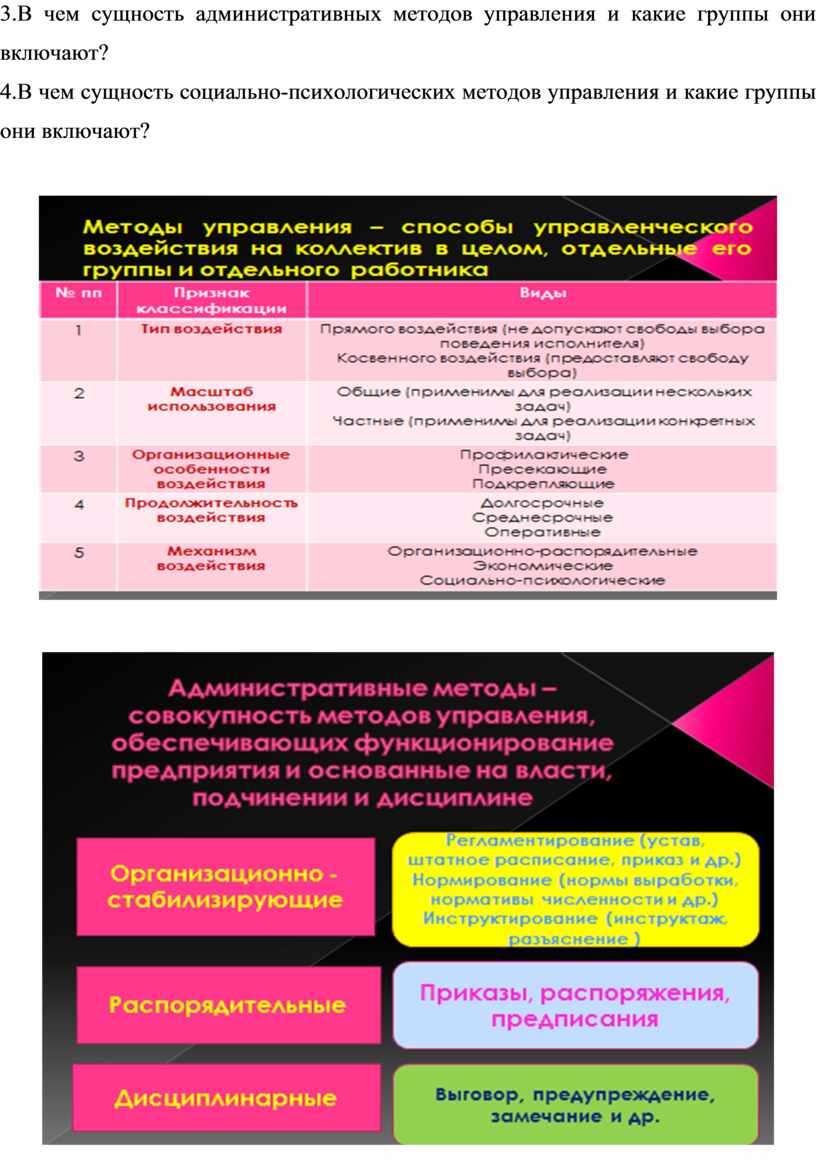 3.В чем сущность административных методов управления и какие группы они включают?

4.В чем сущность социально-психологических методов управления и какие группы они включают?

Методы управления – способы управленческого воздействия на коллектив в целом, отдельные его группы и отдельного работника

| № пп | Признак классификации | Виды |
|---|---|---|
| 1 | Тип воздействия | Прямого воздействия (не допускают свободы выбора поведения исполнителя) Косвенного воздействия (предоставляют свободу выбора) |
| 2 | Масштаб использования | Общие (применимы для реализации нескольких задач) Частные (применимы для реализации конкретных задач) |
| 3 | Организационные особенности воздействия | Профилактические Пресекающие Подкрепляющие |
| 4 | Продолжительность воздействия | Долгосрочные Среднесрочные Оперативные |
| 5 | Механизм воздействия | Организационно-распорядительные Экономические Социально-психологические |

Административные методы – совокупность методов управления, обеспечивающих функционирование предприятия и основанные на власти, подчинении и дисциплине

Организационно - стабилизирующие

Регламентирование (устав, штатное расписание, приказ и др.) Нормирование (нормы выработки, нормативы численности и др.) Инструктирование (инструктаж, разъяснение )

Распорядительные

Приказы, распоряжения, предписания

Дисциплинарные

Выговор, предупреждение, замечание и др.